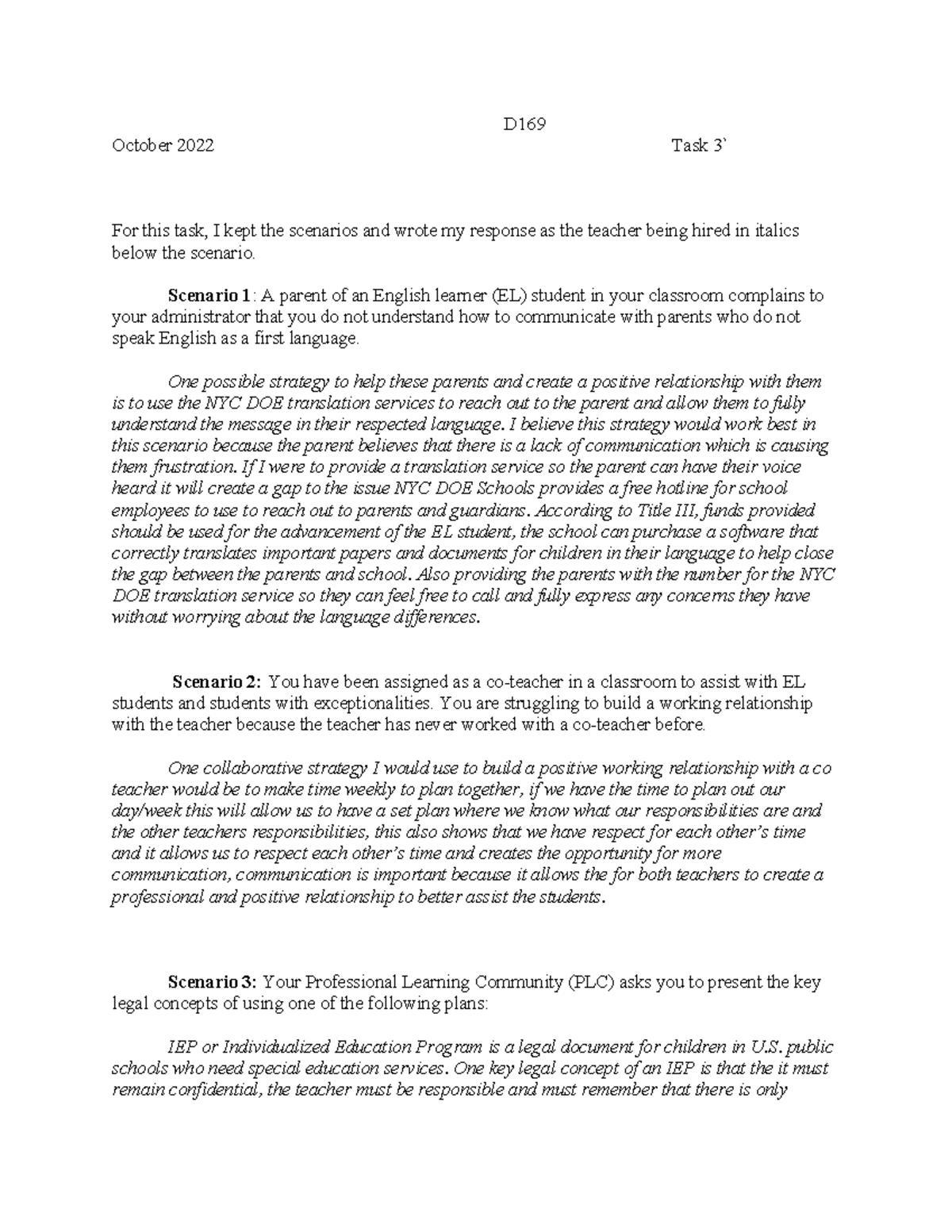 D169

October 2022 Task 3`

For this task, I kept the scenarios and wrote my response as the teacher being hired in italics below the scenario.

Scenario 1: A parent of an English learner (EL) student in your classroom complains to your administrator that you do not understand how to communicate with parents who do not speak English as a first language.

One possible strategy to help these parents and create a positive relationship with them is to use the NYC DOE translation services to reach out to the parent and allow them to fully understand the message in their respected language. I believe this strategy would work best in this scenario because the parent believes that there is a lack of communication which is causing them frustration. If I were to provide a translation service so the parent can have their voice heard it will create a gap to the issue NYC DOE Schools provides a free hotline for school employees to use to reach out to parents and guardians. According to Title III, funds provided should be used for the advancement of the EL student, the school can purchase a software that correctly translates important papers and documents for children in their language to help close the gap between the parents and school. Also providing the parents with the number for the NYC DOE translation service so they can feel free to call and fully express any concerns they have without worrying about the language differences.

Scenario 2: You have been assigned as a co-teacher in a classroom to assist with EL students and students with exceptionalities. You are struggling to build a working relationship with the teacher because the teacher has never worked with a co-teacher before.

One collaborative strategy I would use to build a positive working relationship with a co teacher would be to make time weekly to plan together, if we have the time to plan out our day/week this will allow us to have a set plan where we know what our responsibilities are and the other teachers responsibilities, this also shows that we have respect for each other's time and it allows us to respect each other's time and creates the opportunity for more communication, communication is important because it allows the for both teachers to create a professional and positive relationship to better assist the students.

Scenario 3: Your Professional Learning Community (PLC) asks you to present the key legal concepts of using one of the following plans:

IEP or Individualized Education Program is a legal document for children in U.S. public schools who need special education services. One key legal concept of an IEP is that the it must remain confidential, the teacher must be responsible and must remember that there is only